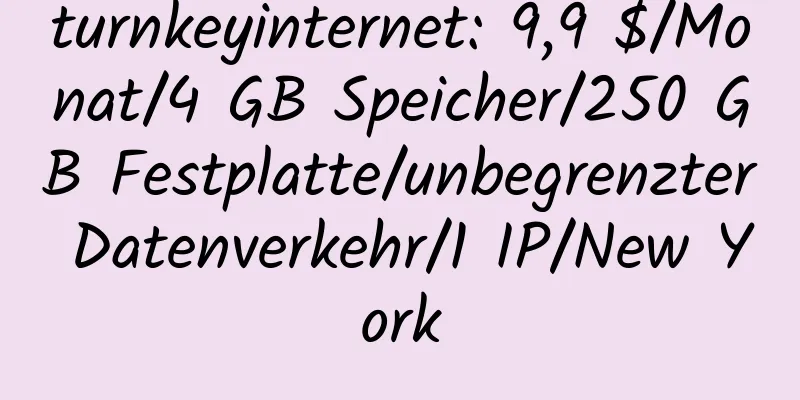 turnkeyinternet: 9,9 $/Monat/4 GB Speicher/250 GB Festplatte/unbegrenzter Datenverkehr/1 IP/New York